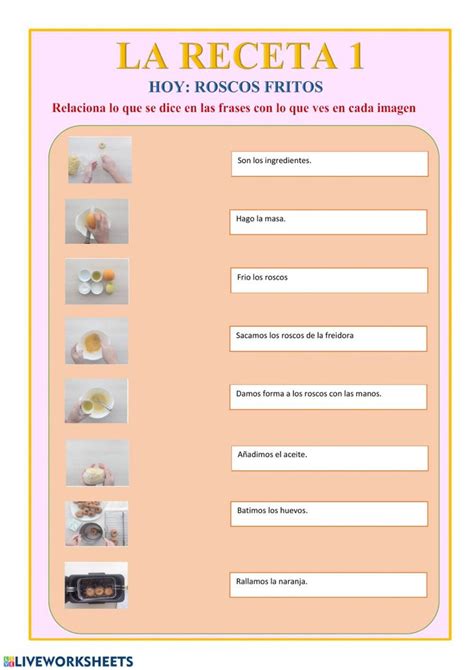 LA RECETA 1

HOY: ROSCOS FRITOS

Relaciona lo que se dice en las frases con lo que ves en cada imagen

Son los ingredientes.

Hago la masa.

Frio los roscos

Sacamos los roscos de la freidora

Damos forma a los roscos con las manos.

Añadimos el aceite.

Batimos los huevos.

Rallamos la naranja.

LIVEWORKSHEETS